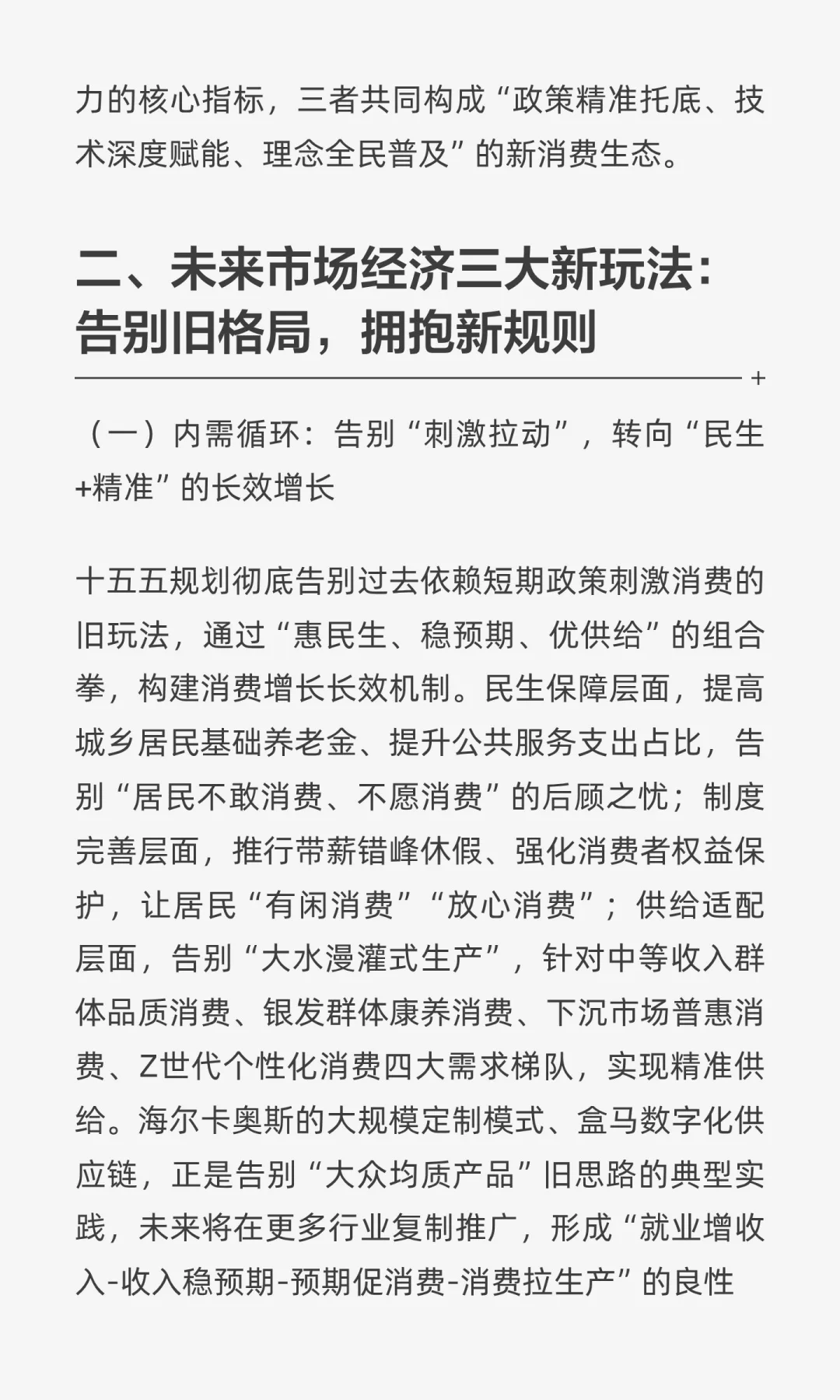 力的核心指标，三者共同构成“政策精准托底、技术深度赋能、理念全民普及”的新消费生态。

二、未来市场经济三大新玩法：告别旧格局，拥抱新规则

+

（一）内需循环：告别“刺激拉动”，转向“民生+精准”的长效增长

十五五规划彻底告别过去依赖短期政策刺激消费的旧玩法，通过“惠民生、稳预期、优供给”的组合拳，构建消费增长长效机制。民生保障层面，提高城乡居民基础养老金、提升公共服务支出占比，告别“居民不敢消费、不愿消费”的后顾之忧；制度完善层面，推行带薪错峰休假、强化消费者权益保护，让居民“有闲消费”“放心消费”；供给适配层面，告别“大水漫灌式生产”，针对中等收入群体品质消费、银发群体康养消费、下沉市场普惠消费、Z世代个性化消费四大需求梯队，实现精准供给。海尔卡奥斯的大规模定制模式、盒马数字化供应链，正是告别“大众均质产品”旧思路的典型实践，未来将在更多行业复制推广，形成“就业增收入-收入稳预期-预期促消费-消费拉生产”的良性